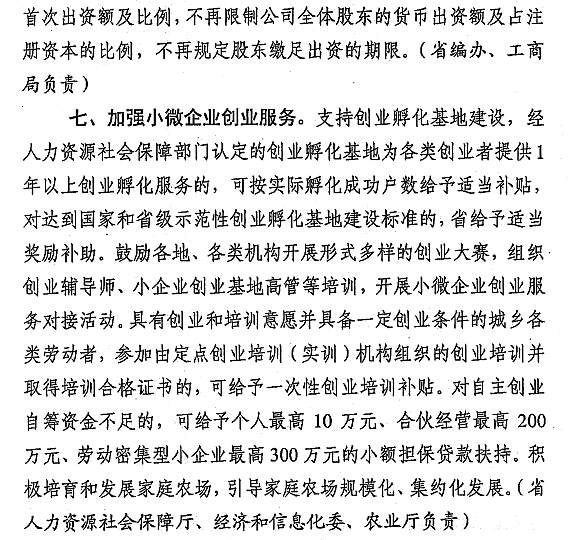 首次出资额及比例，不再限制公司全体股东的货币出资额及占注册资本的比例，不再规定股东缴足出资的期限。（省编办、工商局负责）

七、加强小微企业创业服务。支持创业孵化基地建设，经人力资源社会保障部门认定的创业孵化基地为各类创业者提供1年以上创业孵化服务的，可按实际孵化成功户数给予适当补贴，对达到国家和省级示范性创业孵化基地建设标准的，省给予适当奖励补助。鼓励各地、各类机构开展形式多样的创业大赛，组织创业辅导师、小企业创业基地高管等培训，开展小微企业创业服务对接活动。具有创业和培训意愿并具备一定创业条件的城乡各类劳动者，参加由定点创业培训（实训）机构组织的创业培训并取得培训合格证书的，可给予一次性创业培训补贴。对自主创业自筹资金不足的，可给予个人最高 10 万元、合伙经营最高 200 万元、劳动密集型小企业最高 300 万元的小额担保贷款扶持。积极培育和发展家庭农场，引导家庭农场规模化、集约化发展。（省人力资源社会保障厅、经济和信息化委、农业厅负责）